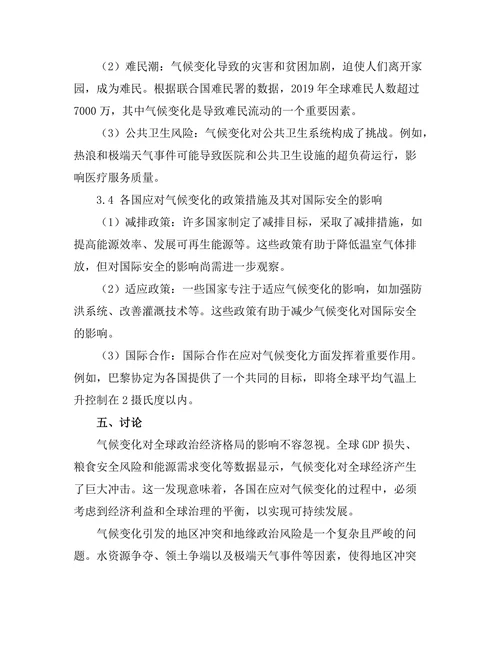 （2）难民潮：气候变化导致的灾害和贫困加剧，迫使人们离开家园，成为难民。根据联合国难民署的数据，2019 年全球难民人数超过 7000 万，其中气候变化是导致难民流动的一个重要因素。

（3）公共卫生风险：气候变化对公共卫生系统构成了挑战。例如，热浪和极端天气事件可能导致医院和公共卫生设施的超负荷运行，影响医疗服务质量。

3.4 各国应对气候变化的政策措施及其对国际安全的影响

（1）减排政策：许多国家制定了减排目标，采取了减排措施，如提高能源效率、发展可再生能源等。这些政策有助于降低温室气体排放，但对国际安全的影响尚需进一步观察。

（2）适应政策：一些国家专注于适应气候变化的影响，如加强防洪系统、改善灌溉技术等。这些政策有助于减少气候变化对国际安全的影响。

（3）国际合作：国际合作在应对气候变化方面发挥着重要作用。例如，巴黎协定为各国提供了一个共同的目标，即将全球平均气温上升控制在 2 摄氏度以内。

五、讨论

气候变化对全球政治经济格局的影响不容忽视。全球 GDP 损失、粮食安全风险和能源需求变化等数据显示，气候变化对全球经济产生了巨大冲击。这一发现意味着，各国在应对气候变化的过程中，必须考虑到经济利益和全球治理的平衡，以实现可持续发展。

气候变化引发的地区冲突和地缘政治风险是一个复杂且严峻的问题。水资源争夺、领土争端以及极端天气事件等因素，使得地区冲突